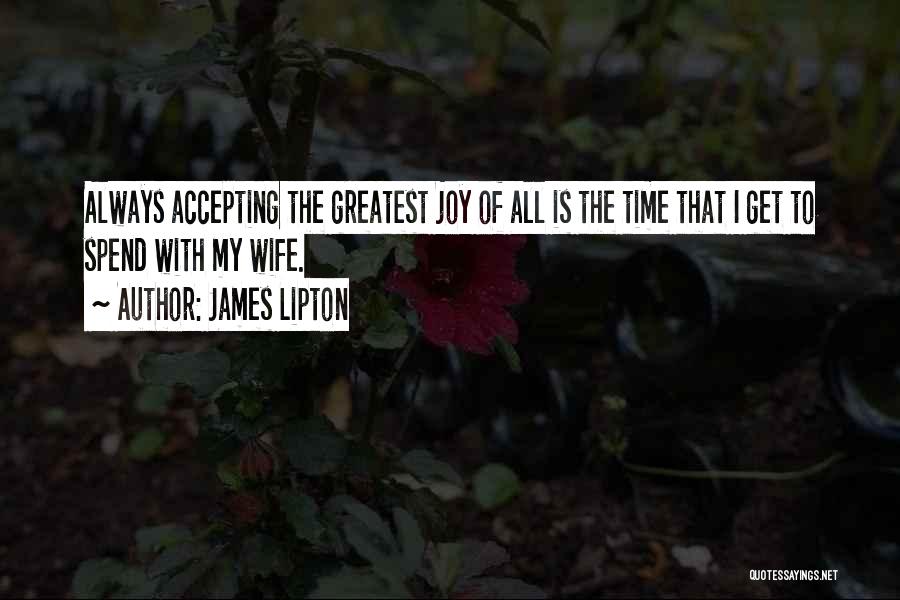 ALWAYS ACCEPTING THE GREATEST JOY OF ALL IS THE TIME THAT I GET TO SPEND WITH MY WIFE.
~ AUTHOR: JAMES LIPTON

QUOTESSAYINGS.NET